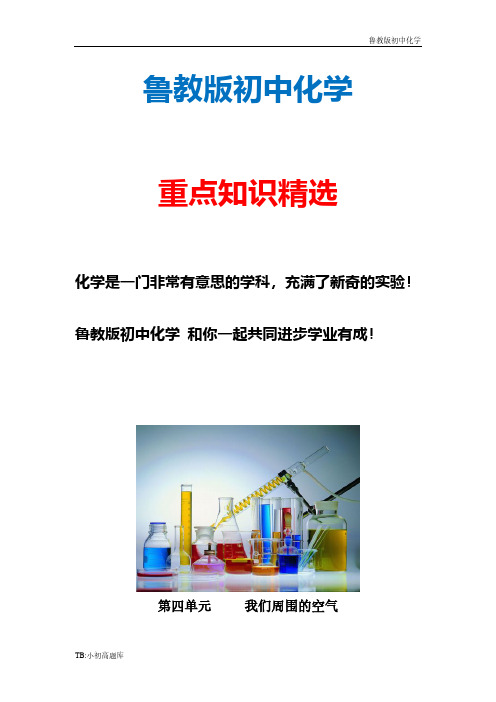 鲁教版初中化学

鲁教版初中化学

重点知识精选

化学是一门非常有意思的学科，充满了新奇的实验！

鲁教版初中化学 和你一起共同进步学业有成！

第四单元 我们周围的空气

TB:小初高题库